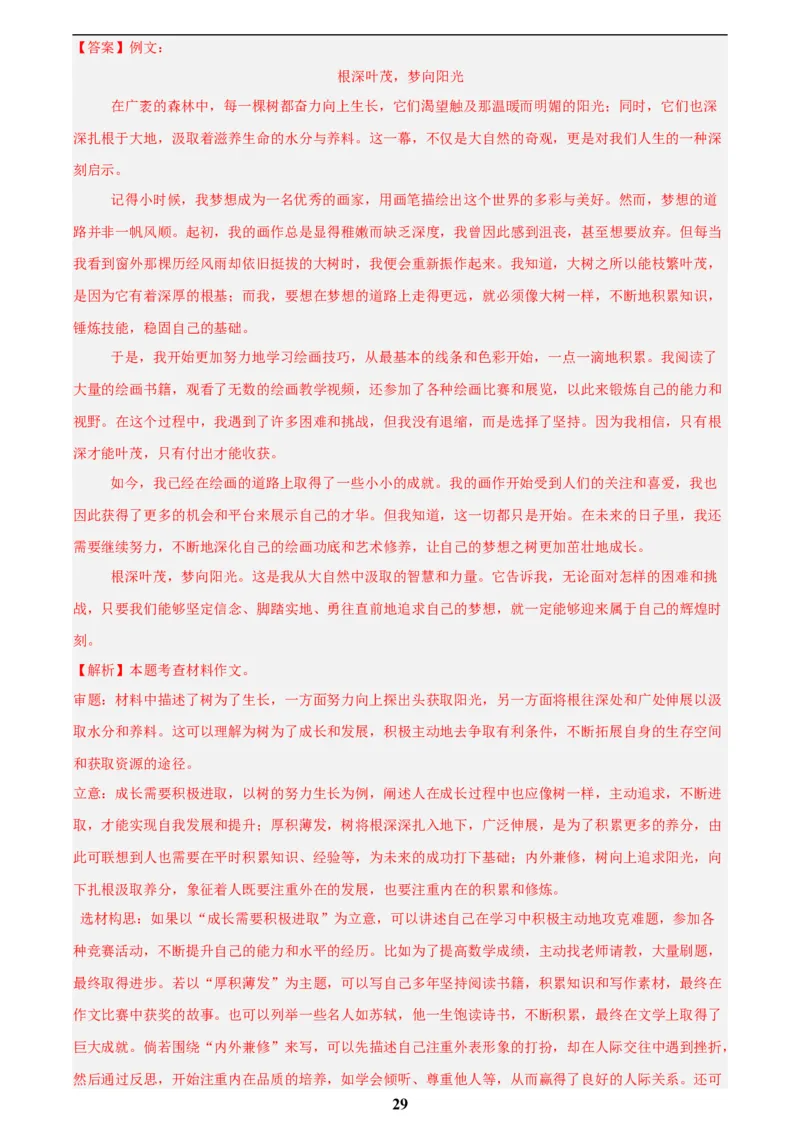 【答案】例文：

根深叶茂，梦向阳光

在广袤的森林中，每一棵树都奋力向上生长，它们渴望触及那温暖而明媚的阳光；同时，它们也深深扎根于大地，汲取着滋养生命的水分与养料。这一幕，不仅是大自然的奇观，更是对我们人生的一种深刻启示。

记得小时候，我梦想成为一名优秀的画家，用画笔描绘出这个世界的多彩与美好。然而，梦想的道路并非一帆风顺。起初，我的画作总是显得稚嫩而缺乏深度，我曾因此感到沮丧，甚至想要放弃。但每当我看到窗外那棵历经风雨却依旧挺拔的大树时，我便会重新振作起来。我知道，大树之所以能枝繁叶茂，是因为它有着深厚的根基；而我，要想在梦想的道路上走得更远，就必须像大树一样，不断地积累知识，锤炼技能，稳固自己的基础。

于是，我开始更加努力地学习绘画技巧，从最基本的线条和色彩开始，一点一滴地积累。我阅读了大量的绘画书籍，观看了无数的绘画教学视频，还参加了各种绘画比赛和展览，以此来锻炼自己的能力和视野。在这个过程中，我遇到了许多困难和挑战，但我没有退缩，而是选择了坚持。因为我相信，只有根深才能叶茂，只有付出才能收获。

如今，我已经在绘画的道路上取得了一些小小的成就。我的画作开始受到人们的关注和喜爱，我也因此获得了更多的机会和平台来展示自己的才华。但我知道，这一切都只是开始。在未来的日子里，我还需要继续努力，不断地深化自己的绘画功底和艺术修养，让自己的梦想之树更加茁壮地成长。

根深叶茂，梦向阳光。这是我从大自然中汲取的智慧和力量。它告诉我，无论面对怎样的困难和挑战，只要我们能够坚定信念、脚踏实地、勇往直前地追求自己的梦想，就一定能够迎来属于自己的辉煌时刻。

【解析】本题考查材料作文。

审题：材料中描述了树为了生长，一方面努力向上探出头获取阳光，另一方面将根往深处和广处伸展以汲取水分和养料。这可以理解为树为了成长和发展，积极主动地去争取有利条件，不断拓展自身的生存空间和获取资源的途径。

立意：成长需要积极进取，以树的努力生长为例，阐述人在成长过程中也应像树一样，主动追求，不断进取，才能实现自我发展和提升；厚积薄发，树将根深深扎入地下，广泛伸展，是为了积累更多的养分，由此可联想到人也需要在平时积累知识、经验等，为未来的成功打下基础；内外兼修，树向上追求阳光，向下扎根汲取养分，象征着人既要注重外在的发展，也要注重内在的积累和修炼。

选材构思：如果以“成长需要积极进取”为立意，可以讲述自己在学习中积极主动地攻克难题，参加各种竞赛活动，不断提升自己的能力和水平的经历。比如为了提高数学成绩，主动找老师请教，大量刷题，最终取得进步。若以“厚积薄发”为主题，可以写自己多年坚持阅读书籍，积累知识和写作素材，最终在作文比赛中获奖的故事。也可以列举一些名人如苏轼，他一生饱读诗书，不断积累，最终在文学上取得了巨大成就。倘若围绕“内外兼修”来写，可以先描述自己注重外表形象的打扮，却在人际交往中遇到挫折，然后通过反思，开始注重内在品质的培养，如学会倾听、尊重他人等，从而赢得了良好的人际关系。还可

29